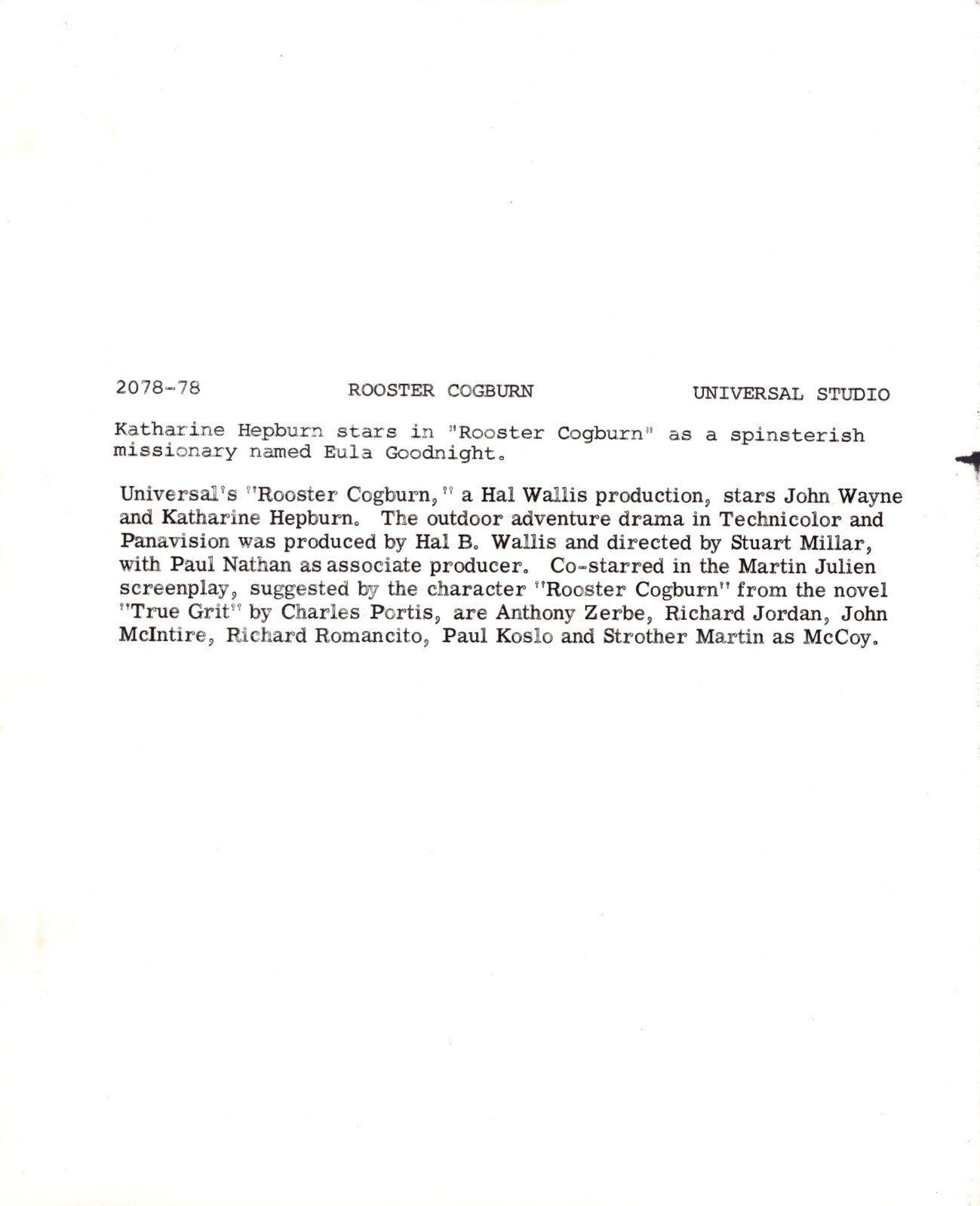 2078-78 ROOSTER COGBURN UNIVERSAL STUDIO

Katharine Hepburn stars in "Rooster Cogburn" as a spinsterish missionary named Eula Goodnight.

Universal's "Rooster Cogburn," a Hal Wallis production, stars John Wayne and Katharine Hepburn. The outdoor adventure drama in Technicolor and Panavision was produced by Hal B. Wallis and directed by Stuart Millar, with Paul Nathan as associate producer. Co-starred in the Martin Julien screenplay, suggested by the character "Rooster Cogburn" from the novel "True Grit" by Charles Portis, are Anthony Zerbe, Richard Jordan, John McIntire, Richard Romancito, Paul Koslo and Strother Martin as McCoy.